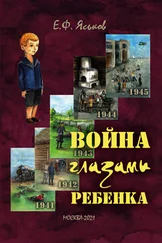 Е.Ф. Яськов

1945

1944

1943

1942

1941

ВОЙНА
глазами
РЕБЕНКА

МОСКВА-2021